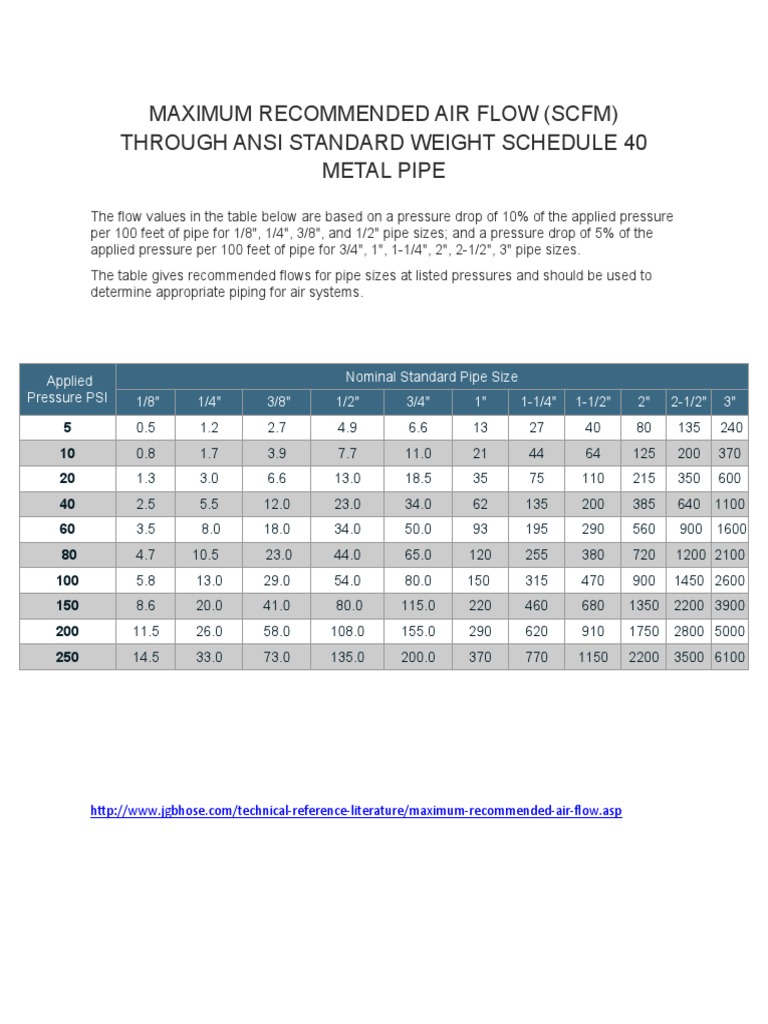 MAXIMUM RECOMMENDED AIR FLOW (SCFM) THROUGH ANSI STANDARD WEIGHT SCHEDULE 40 METAL PIPE

The flow values in the table below are based on a pressure drop of 10% of the applied pressure per 100 feet of pipe for 1/8", 1/4", 3/8", and 1/2" pipe sizes; and a pressure drop of 5% of the applied pressure per 100 feet of pipe for 3/4", 1", 1-1/4", 2", 2-1/2", 3" pipe sizes.

The table gives recommended flows for pipe sizes at listed pressures and should be used to determine appropriate piping for air systems.

| Applied Pressure PSI | Nominal Standard Pipe Size | | | | | | | | | | |
|---|---|---|---|---|---|---|---|---|---|---|---|
| | 1/8" | 1/4" | 3/8" | 1/2" | 3/4" | 1" | 1-1/4" | 1-1/2" | 2" | 2-1/2" | 3" |
| 5 | 0.5 | 1.2 | 2.7 | 4.9 | 6.6 | 13 | 27 | 40 | 80 | 135 | 240 |
| 10 | 0.8 | 1.7 | 3.9 | 7.7 | 11.0 | 21 | 44 | 64 | 125 | 200 | 370 |
| 20 | 1.3 | 3.0 | 6.6 | 13.0 | 18.5 | 35 | 75 | 110 | 215 | 350 | 600 |
| 40 | 2.5 | 5.5 | 12.0 | 23.0 | 34.0 | 62 | 135 | 200 | 385 | 640 | 1100 |
| 60 | 3.5 | 8.0 | 18.0 | 34.0 | 50.0 | 93 | 195 | 290 | 560 | 900 | 1600 |
| 80 | 4.7 | 10.5 | 23.0 | 44.0 | 65.0 | 120 | 255 | 380 | 720 | 1200 | 2100 |
| 100 | 5.8 | 13.0 | 29.0 | 54.0 | 80.0 | 150 | 315 | 470 | 900 | 1450 | 2600 |
| 150 | 8.6 | 20.0 | 41.0 | 80.0 | 115.0 | 220 | 460 | 680 | 1350 | 2200 | 3900 |
| 200 | 11.5 | 26.0 | 58.0 | 108.0 | 155.0 | 290 | 620 | 910 | 1750 | 2800 | 5000 |
| 250 | 14.5 | 33.0 | 73.0 | 135.0 | 200.0 | 370 | 770 | 1150 | 2200 | 3500 | 6100 |

http://www.jgbhose.com/technical-reference-literature/maximum-recommended-air-flow.asp